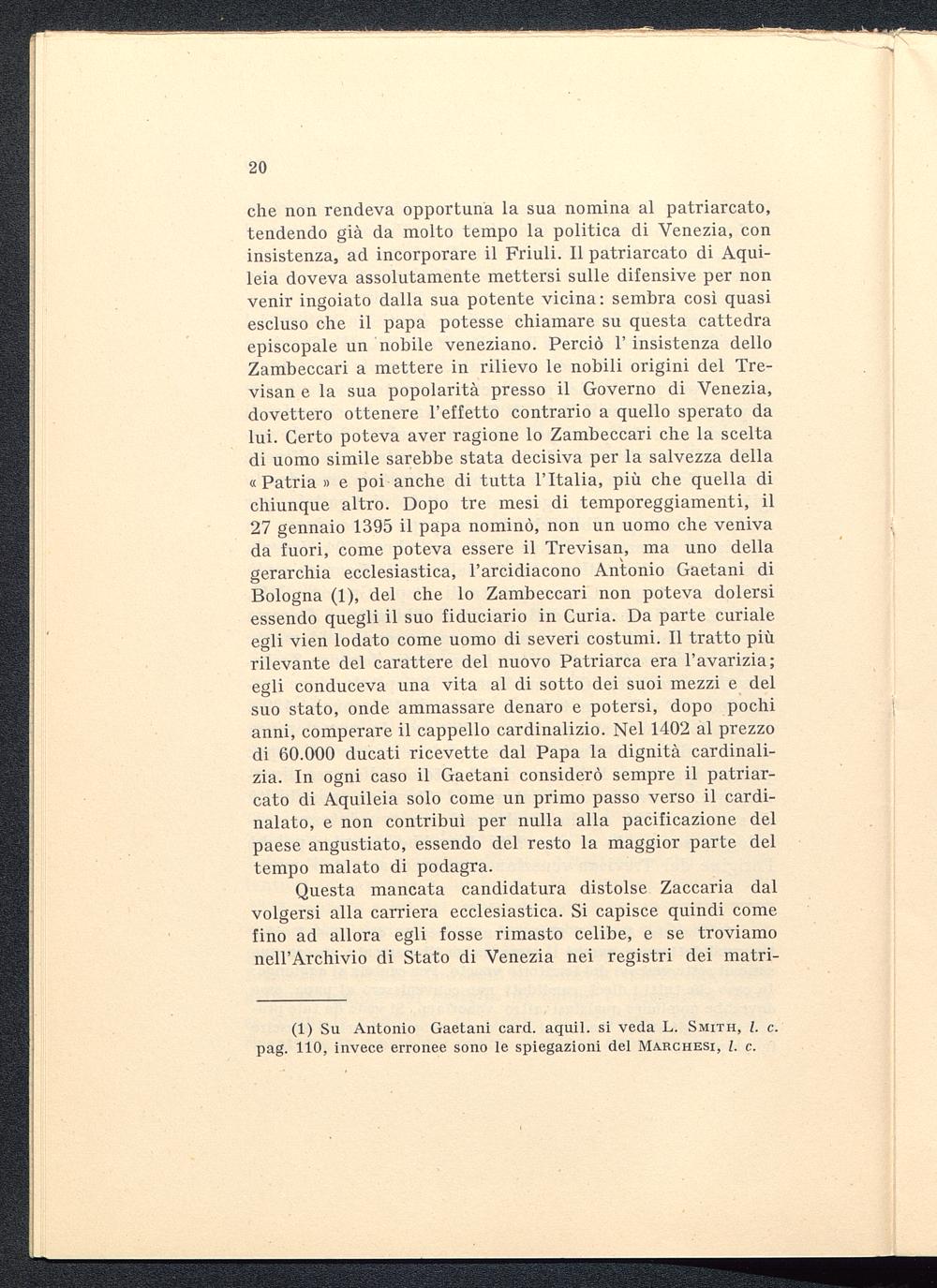 20

che non rendeva opportuna la sua nomina al patriarcato, tendendo già da molto tempo la politica di Venezia, con insistenza, ad incorporare il Friuli. Il patriarcato di Aquileia doveva assolutamente mettersi sulle difensive per non venir ingoiato dalla sua potente vicina: sembra così quasi escluso che il papa potesse chiamare su questa cattedra episcopale un nobile veneziano. Perciò l' insistenza dello Zambeccari a mettere in rilievo le nobili origini del Trevisan e la sua popolarità presso il Governo di Venezia, dovettero ottenere l'effetto contrario a quello sperato da lui. Certo poteva aver ragione lo Zambeccari che la scelta di uomo simile sarebbe stata decisiva per la salvezza della « Patria » e poi anche di tutta l'Italia, più che quella di chiunque altro. Dopo tre mesi di temporeggiamenti, il 27 gennaio 1395 il papa nominò, non un uomo che veniva da fuori, come poteva essere il Trevisan, ma uno della gerarchia ecclesiastica, l'arcidiacono Antonio Gaetani di Bologna (1), del che lo Zambeccari non poteva dolersi essendo quegli il suo fiduciario in Curia. Da parte curiale egli vien lodato come uomo di severi costumi. Il tratto più rilevante del carattere del nuovo Patriarca era l'avarizia; egli conduceva una vita al di sotto dei suoi mezzi e del suo stato, onde ammassare denaro e potersi, dopo pochi anni, comperare il cappello cardinalizio. Nel 1402 al prezzo di 60.000 ducati ricevette dal Papa la dignità cardinalizia. In ogni caso il Gaetani considerò sempre il patriarcato di Aquileia solo come un primo passo verso il cardinalato, e non contribuì per nulla alla pacificazione del paese angustiato, essendo del resto la maggior parte del tempo malato di podagra.

Questa mancata candidatura distolse Zaccaria dal volgersi alla carriera ecclesiastica. Si capisce quindi come fino ad allora egli fosse rimasto celibe, e se troviamo nell'Archivio di Stato di Venezia nei registri dei matri-

(1) Su Antonio Gaetani card. aquil. si veda L. Smith, l. c. pag. 110, invece erronee sono le spiegazioni del Marchesi, l. c.